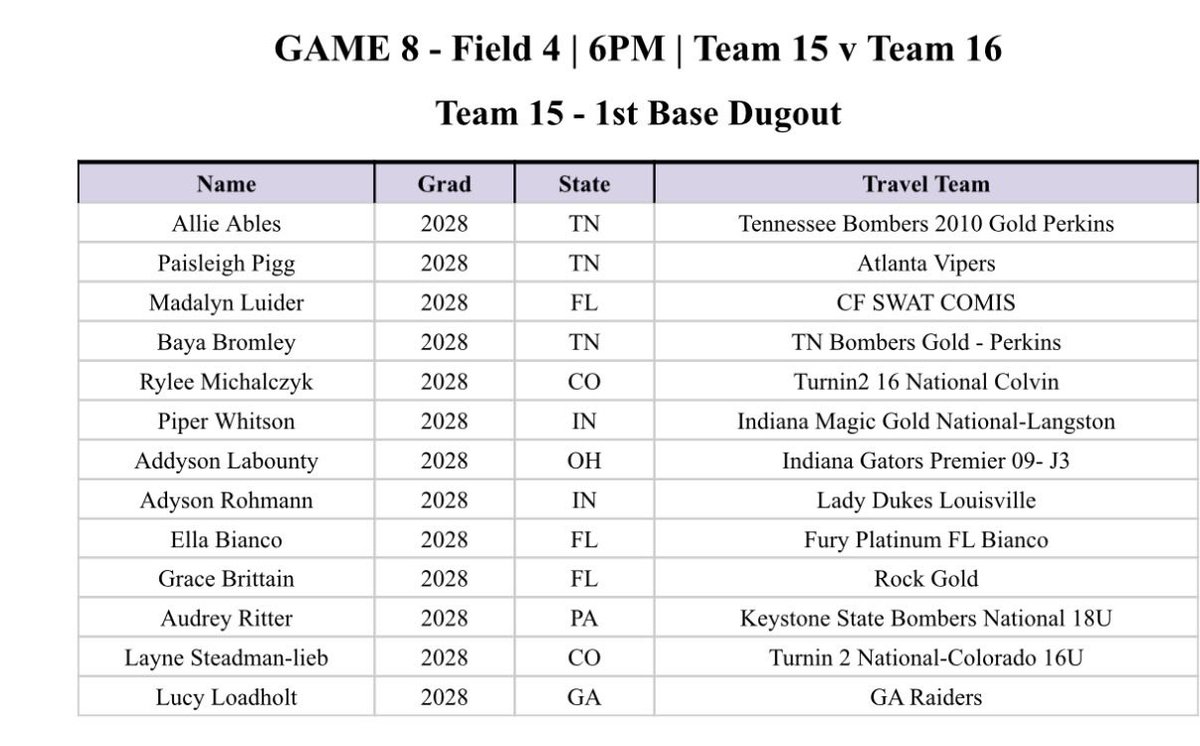 GAME 8 - Field 4 | 6PM | Team 15 v Team 16

Team 15 - 1st Base Dugout

| Name | Grad | State | Travel Team |
|---|---|---|---|
| Allie Ables | 2028 | TN | Tennessee Bombers 2010 Gold Perkins |
| Paisleigh Pigg | 2028 | TN | Atlanta Vipers |
| Madalyn Luider | 2028 | FL | CF SWAT COMIS |
| Baya Bromley | 2028 | TN | TN Bombers Gold - Perkins |
| Rylee Michalczyk | 2028 | CO | Turnin2 16 National Colvin |
| Piper Whitson | 2028 | IN | Indiana Magic Gold National-Langston |
| Addyson Labounty | 2028 | OH | Indiana Gators Premier 09- J3 |
| Adyson Rohmann | 2028 | IN | Lady Dukes Louisville |
| Ella Bianco | 2028 | FL | Fury Platinum FL Bianco |
| Grace Brittain | 2028 | FL | Rock Gold |
| Audrey Ritter | 2028 | PA | Keystone State Bombers National 18U |
| Layne Steadman-lieb | 2028 | CO | Turnin 2 National-Colorado 16U |
| Lucy Loadholt | 2028 | GA | GA Raiders |